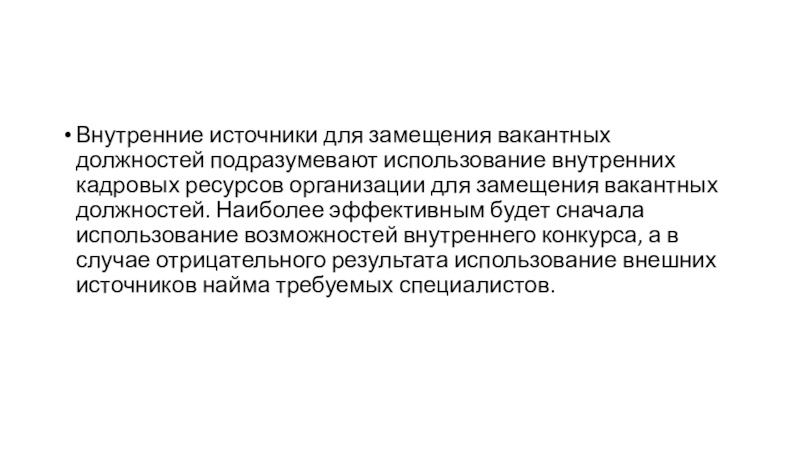 • Внутренние источники для замещения вакантных должностей подразумевают использование внутренних кадровых ресурсов организации для замещения вакантных должностей. Наиболее эффективным будет сначала использование возможностей внутреннего конкурса, а в случае отрицательного результата использование внешних источников найма требуемых специалистов.